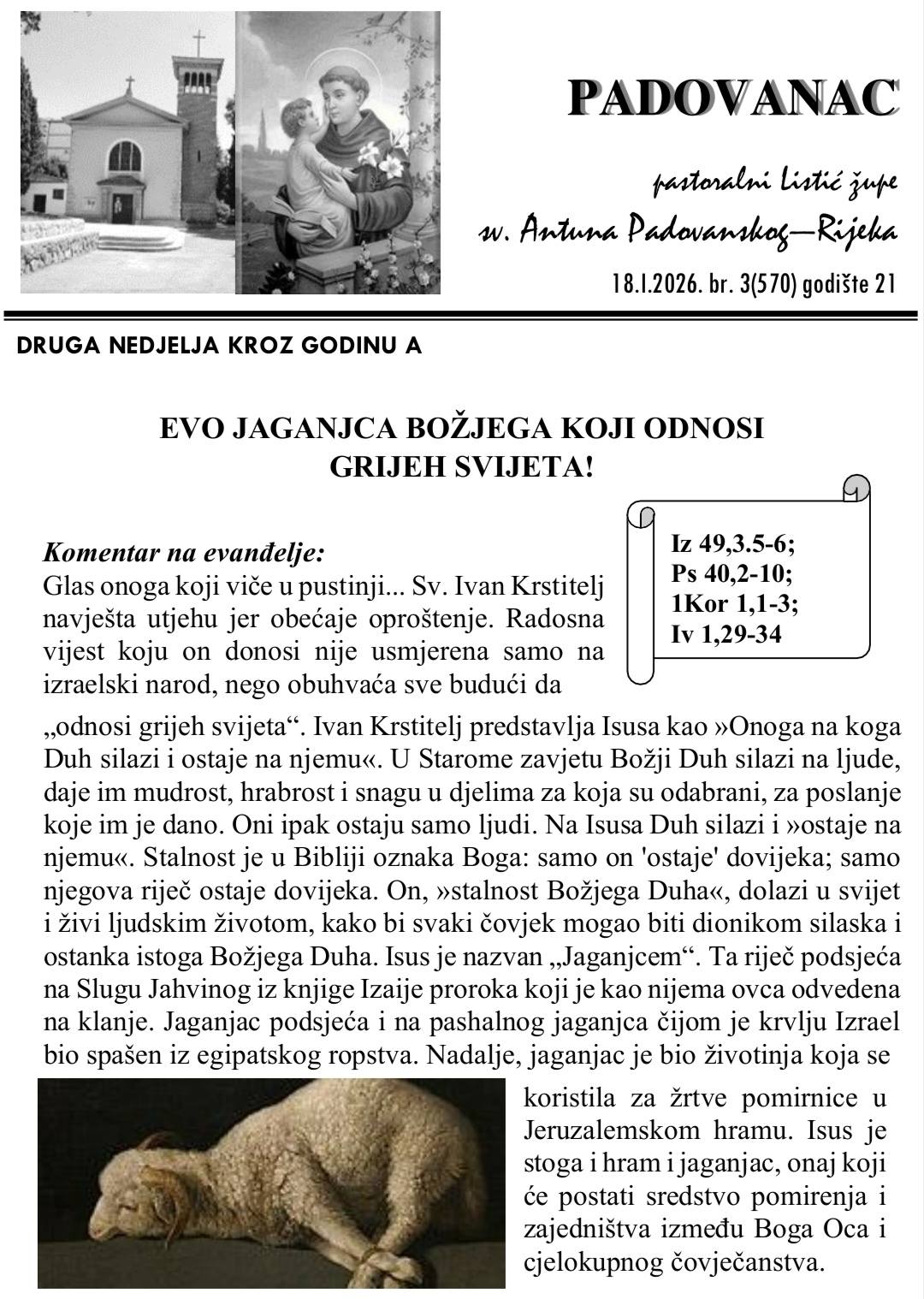 PADOVANAC

pastoralni Listić župe
sv. Antuna Padovanskog—Rijeka

18.I.2026. br. 3(570) godište 21

DRUGA NEDJELJA KROZ GODINU A

EVO JAGANJCA BOŽJEGA KOJI ODNOSI GRIJEH SVIJETA!

Iz 49,3.5-6;
Ps 40,2-10;
1Kor 1,1-3;
Iv 1,29-34

Komentar na evanđelje:
Glas onoga koji viče u pustinji... Sv. Ivan Krstitelj navješta utjehu jer obećaje oproštenje. Radosna vijest koju on donosi nije usmjerena samo na izraelski narod, nego obuhvaća sve budući da „odnosi grijeh svijeta“. Ivan Krstitelj predstavlja Isusa kao »Onoga na koga Duh silazi i ostaje na njemu«. U Starome zavjetu Božji Duh silazi na ljude, daje im mudrost, hrabrost i snagu u djelima za koja su odabrani, za poslanje koje im je dano. Oni ipak ostaju samo ljudi. Na Isusa Duh silazi i »ostaje na njemu«. Stalnost je u Bibliji oznaka Boga: samo on 'ostaje' dovijeka; samo njegova riječ ostaje dovijeka. On, »stalnost Božjega Duha«, dolazi u svijet i živi ljudskim životom, kako bi svaki čovjek mogao biti dionikom silaska i ostanka istoga Božjega Duha. Isus je nazvan „Jaganjcem“. Ta riječ podsjeća na Slugu Jahvinog iz knjige Izaije proroka koji je kao nijema ovca odvedena na klanje. Jaganjac podsjeća i na pashalnog jaganjca čijom je krvlju Izrael bio spašen iz egipatskog ropstva. Nadalje, jaganjac je bio životinja koja se koristila za žrtve pomirnice u Jeruzalemskom hramu. Isus je stoga i hram i jaganjac, onaj koji će postati sredstvo pomirenja i zajedništva između Boga Oca i cjelokupnog čovječanstva.